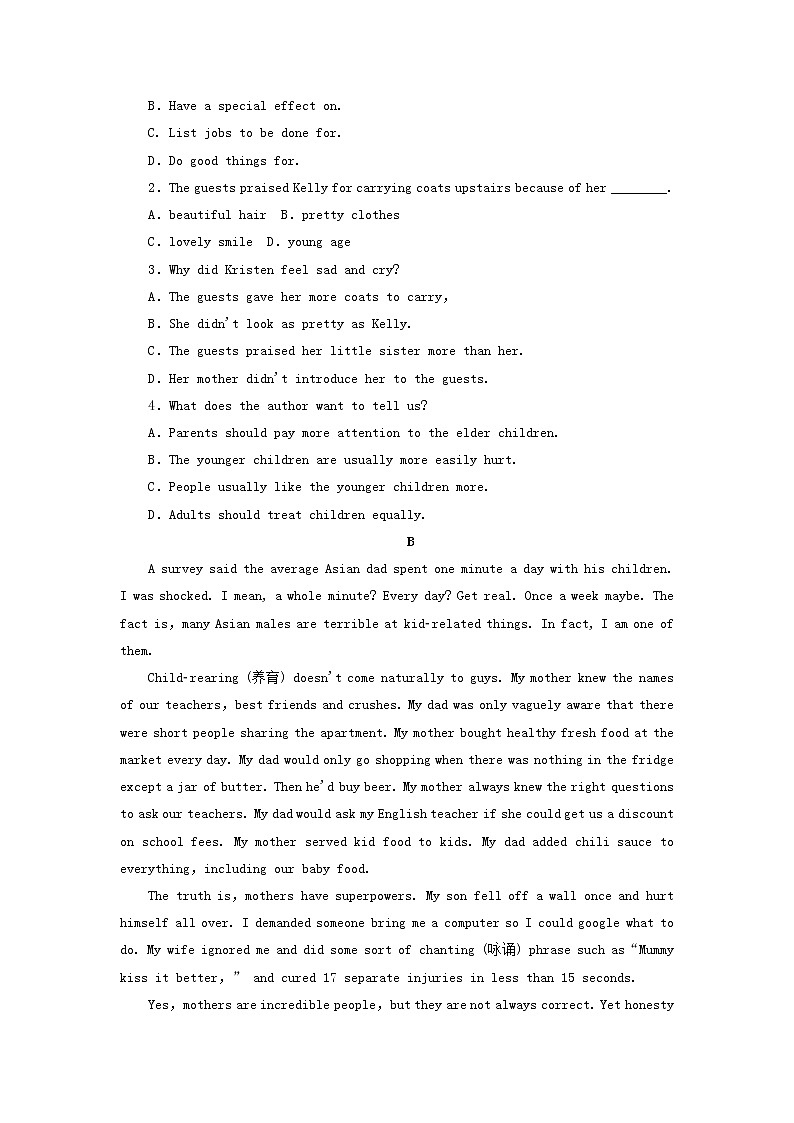 B. Have a special effect on.

C. List jobs to be done for.

D. Do good things for.

2. The guests praised Kelly for carrying coats upstairs because of her ________.

A. beautiful hair  B. pretty clothes

C. lovely smile  D. young age

3. Why did Kristen feel sad and cry?

A. The guests gave her more coats to carry,

B. She didn't look as pretty as Kelly.

C. The guests praised her little sister more than her.

D. Her mother didn't introduce her to the guests.

4. What does the author want to tell us?

A. Parents should pay more attention to the elder children.

B. The younger children are usually more easily hurt.

C. People usually like the younger children more.

D. Adults should treat children equally.

B

A survey said the average Asian dad spent one minute a day with his children. I was shocked. I mean, a whole minute? Every day? Get real. Once a week maybe. The fact is, many Asian males are terrible at kid-related things. In fact, I am one of them.

Child-rearing (养育) doesn't come naturally to guys. My mother knew the names of our teachers, best friends and crushes. My dad was only vaguely aware that there were short people sharing the apartment. My mother bought healthy fresh food at the market every day. My dad would only go shopping when there was nothing in the fridge except a jar of butter. Then he'd buy beer. My mother always knew the right questions to ask our teachers. My dad would ask my English teacher if she could get us a discount on school fees. My mother served kid food to kids. My dad added chili sauce to everything, including our baby food.

The truth is, mothers have superpowers. My son fell off a wall once and hurt himself all over. I demanded someone bring me a computer so I could google what to do. My wife ignored me and did some sort of chanting (咏诵) phrase such as "Mummy kiss it better," and cured 17 separate injuries in less than 15 seconds.

Yes, mothers are incredible people, but they are not always correct. Yet honesty